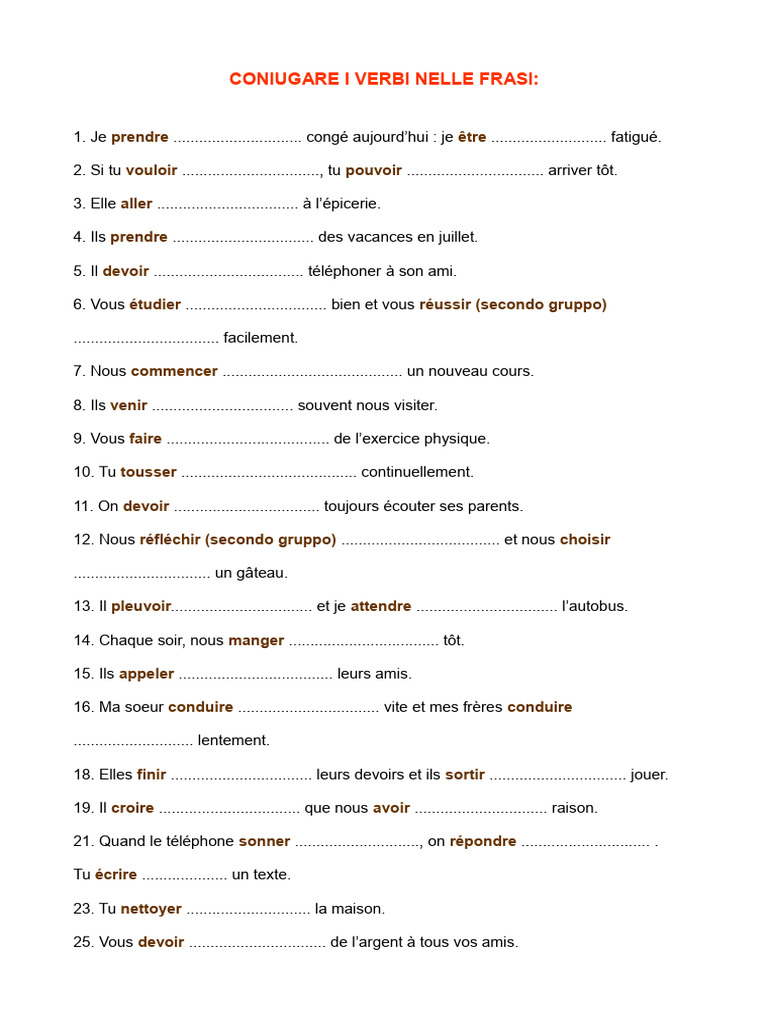 CONIUGARE I VERBI NELLE FRASI:

1. Je prendre ____ congé aujourd'hui : je être ____ fatigué.

2. Si tu vouloir ____, tu pouvoir ____ arriver tôt.

3. Elle aller ____ à l'épicerie.

4. Ils prendre ____ des vacances en juillet.

5. Il devoir ____ téléphoner à son ami.

6. Vous étudier ____ bien et vous réussir (secondo gruppo) ____ facilement.

7. Nous commencer ____ un nouveau cours.

8. Ils venir ____ souvent nous visiter.

9. Vous faire ____ de l'exercice physique.

10. Tu tousser ____ continuellement.

11. On devoir ____ toujours écouter ses parents.

12. Nous réfléchir (secondo gruppo) ____ et nous choisir ____ un gâteau.

13. Il pleuvoir____ et je attendre ____ l'autobus.

14. Chaque soir, nous manger ____ tôt.

15. Ils appeler ____ leurs amis.

16. Ma soeur conduire ____ vite et mes frères conduire ____ lentement.

18. Elles finir ____ leurs devoirs et ils sortir ____ jouer.

19. Il croire ____ que nous avoir ____ raison.

21. Quand le téléphone sonner ____, on répondre ____ . Tu écrire ____ un texte.

23. Tu nettoyer ____ la maison.

25. Vous devoir ____ de l'argent à tous vos amis.